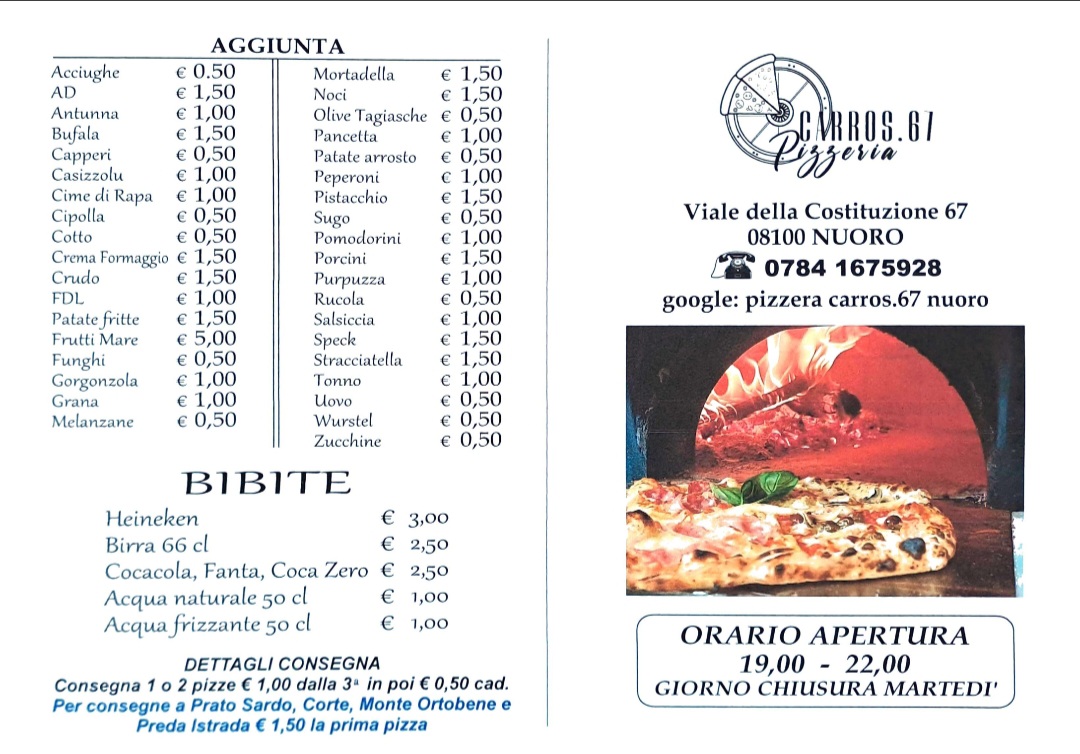 AGGIUNTA

| | |
|---|---|
| Acciughe | € 0.50 |
| AD | € 1,50 |
| Antunna | € 1,00 |
| Bufala | € 1,50 |
| Capperi | € 0,50 |
| Casizzolu | € 1,00 |
| Cime di Rapa | € 1,00 |
| Cipolla | € 0,50 |
| Cotto | € 0,50 |
| Crema Formaggio | € 1,50 |
| Crudo | € 1,50 |
| FDL | € 1,00 |
| Patate fritte | € 1,50 |
| Frutti Mare | € 5,00 |
| Funghi | € 0,50 |
| Gorgonzola | € 1,00 |
| Grana | € 1,00 |
| Melanzane | € 0,50 |

| | |
|---|---|
| Mortadella | € 1,50 |
| Noci | € 1,50 |
| Olive Tagiasche | € 0,50 |
| Pancetta | € 1,00 |
| Patate arrosto | € 0,50 |
| Peperoni | € 1,00 |
| Pistacchio | € 1,50 |
| Sugo | € 0,50 |
| Pomodorini | € 1,00 |
| Porcini | € 1,50 |
| Purpuzza | € 1,00 |
| Rucola | € 0,50 |
| Salsiccia | € 1,00 |
| Speck | € 1,50 |
| Stracciatella | € 1,50 |
| Tonno | € 1,00 |
| Uovo | € 0,50 |
| Wurstel | € 0,50 |
| Zucchine | € 0,50 |

BIBITE

| | |
|---|---|
| Heineken | € 3,00 |
| Birra 66 cl | € 2,50 |
| Cocacola, Fanta, Coca Zero | € 2,50 |
| Acqua naturale 50 cl | € 1,00 |
| Acqua frizzante 50 cl | € 1,00 |

DETTAGLI CONSEGNA
Consegna 1 o 2 pizze € 1,00 dalla 3ª in poi € 0,50 cad.
Per consegne a Prato Sardo, Corte, Monte Ortobene e Preda Istrada € 1,50 la prima pizza

CARROS.67 Pizzeria

Viale della Costituzione 67
08100 NUORO
0784 1675928
google: pizzera carros.67 nuoro

ORARIO APERTURA
19,00 - 22,00
GIORNO CHIUSURA MARTEDI'